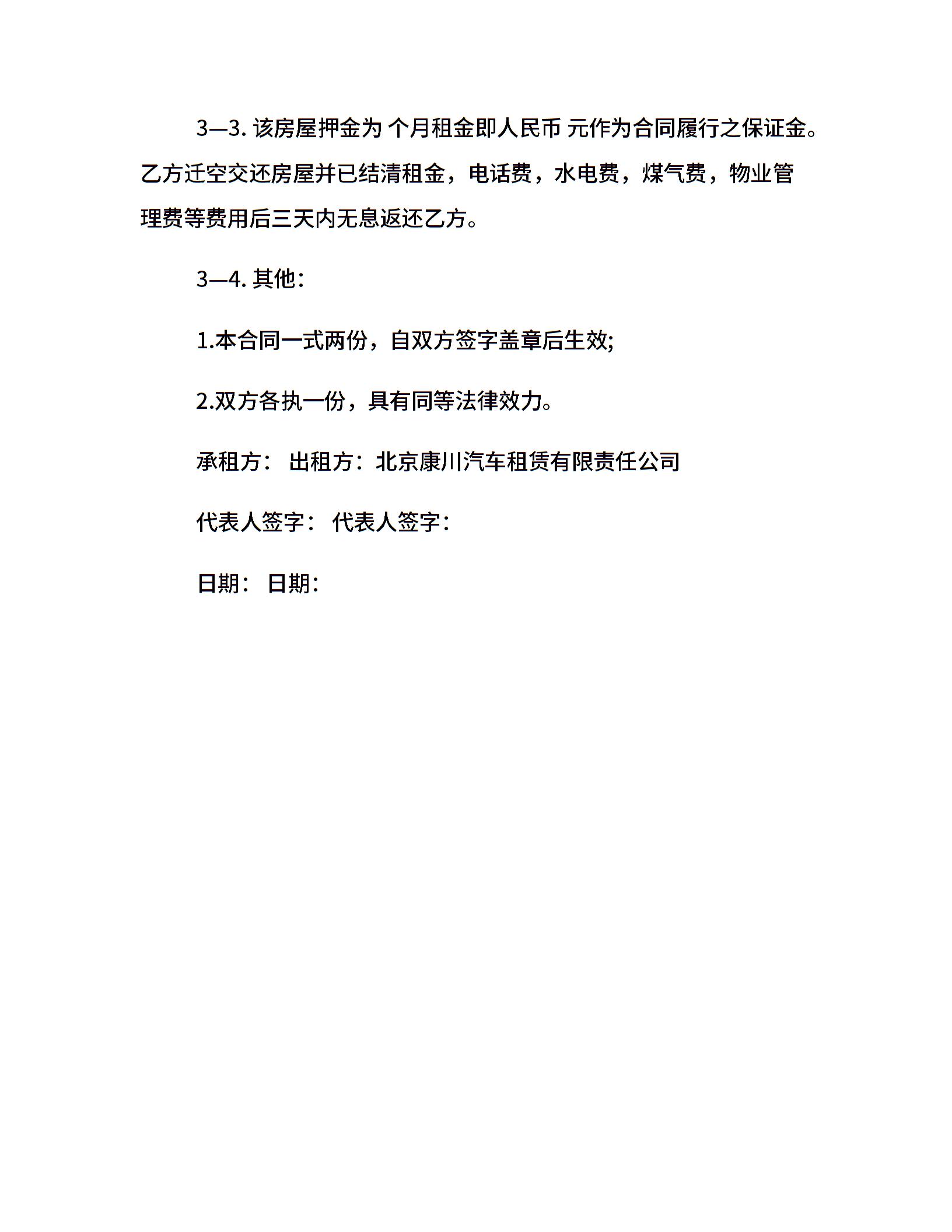 3—3. 该房屋押金为 个月租金即人民币 元作为合同履行之保证金。乙方迁空交还房屋并已结清租金，电话费，水电费，煤气费，物业管理费等费用后三天内无息返还乙方。

3—4. 其他：

1.本合同一式两份，自双方签字盖章后生效;

2.双方各执一份，具有同等法律效力。

承租方： 出租方：北京康川汽车租赁有限责任公司

代表人签字： 代表人签字：

日期： 日期：